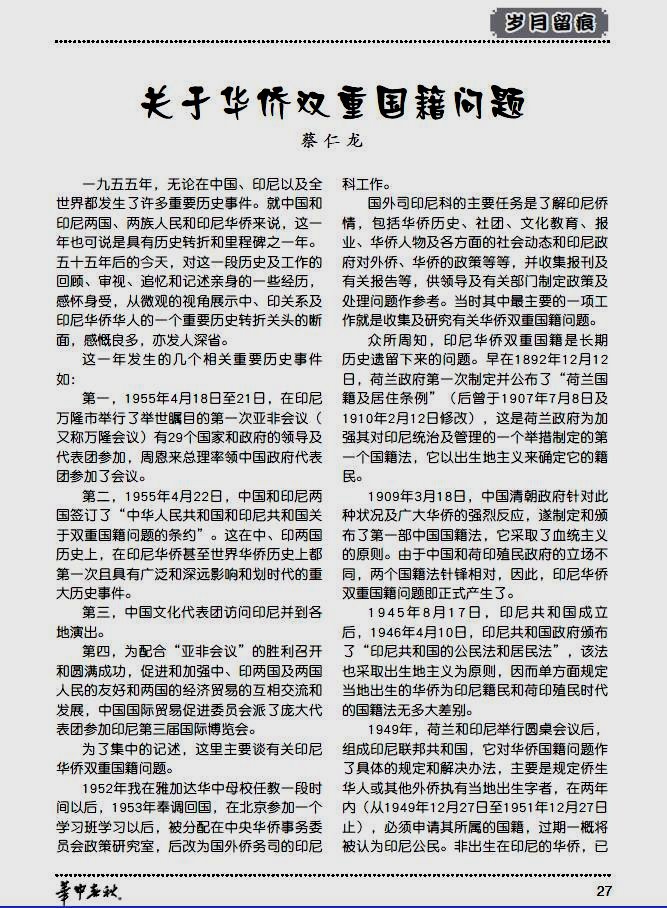 岁月留痕

关于华侨双重国籍问题

蔡仁龙

一九五五年，无论在中国、印尼以及全世界都发生了许多重要历史事件。就中国和印尼两国、两族人民和印尼华侨来说，这一年也可说是具有历史转折和里程碑之一年。五十五年后的今天，对这一段历史及工作的回顾、审视、追忆和记述亲身的一些经历，感怀身受，从微观的视角展示中、印关系及印尼华侨华人的一个重要历史转折关头的断面，感慨良多，亦发人深省。

这一年发生的几个相关重要历史事件如：

第一，1955年4月18日至21日，在印尼万隆市举行了举世瞩目的第一次亚非会议（又称万隆会议）有29个国家和政府的领导及代表团参加，周恩来总理率领中国政府代表团参加了会议。

第二，1955年4月22日，中国和印尼两国签订了“中华人民共和国和印尼共和国关于双重国籍问题的条约”。这在中、印两国历史上，在印尼华侨甚至世界华侨历史上都第一次且具有广泛和深远影响和划时代的重大历史事件。

第三，中国文化代表团访问印尼并到各地演出。

第四，为配合“亚非会议”的胜利召开和圆满成功，促进和加强中、印两国及两国人民的友好和两国的经济贸易的互相交流和发展，中国国际贸易促进委员会派了庞大代表团参加印尼第三届国际博览会。

为了集中的记述，这里主要谈有关印尼华侨双重国籍问题。

1952年我在雅加达华中母校任教一段时间以后，1953年奉调回国，在北京参加一个学习班学习以后，被分配在中央华侨事务委员会政策研究室，后改为国外侨务司的印尼科工作。

国外司印尼科的主要任务是了解印尼侨情，包括华侨历史、社团、文化教育、报业、华侨人物及各方面的社会动态和印尼政府对外侨、华侨的政策等等，并收集报刊及有关报告等，供领导及有关部门制定政策及处理问题作参考。当时其中最主要的一项工作就是收集及研究有关华侨双重国籍问题。

众所周知，印尼华侨双重国籍是长期历史遗留下来的问题。早在1892年12月12日，荷兰政府第一次制定并公布了“荷兰国籍及居住条例”（后曾于1907年7月8日及1910年2月12日修改），这是荷兰政府为加强其对印尼统治及管理的一个举措制定的第一个国籍法，它以出生地主义来确定它的籍民。

1909年3月18日，中国清朝政府针对此种状况及广大华侨的强烈反应，遂制定和颁布了第一部中国国籍法，它采取了血统主义的原则。由于中国和荷印殖民政府的立场不同，两个国籍法针锋相对，因此，印尼华侨双重国籍问题即正式产生了。

1945年8月17日，印尼共和国成立后，1946年4月10日，印尼共和国政府颁布了“印尼共和国的公民法和居民法”，该法也采取出生地主义为原则，因而单方面规定当地出生的华侨为印尼籍民和荷印殖民时代的国籍法无多大差别。

1949年，荷兰和印尼举行圆桌会议后，组成印尼联邦共和国，它对华侨国籍问题作了具体的规定和解决办法，主要是规定侨生华人或其他外侨执有当地出生字者，在两年内（从1949年12月27日至1951年12月27日止），必须申请其所属的国籍，过期一概将被认为印尼公民。非出生在印尼的华侨，已

华中春秋

27